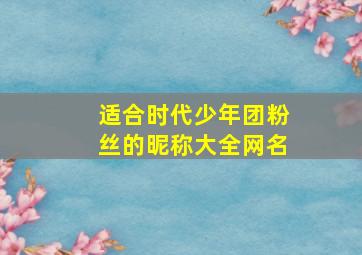 适合时代少年团粉丝的昵称大全网名